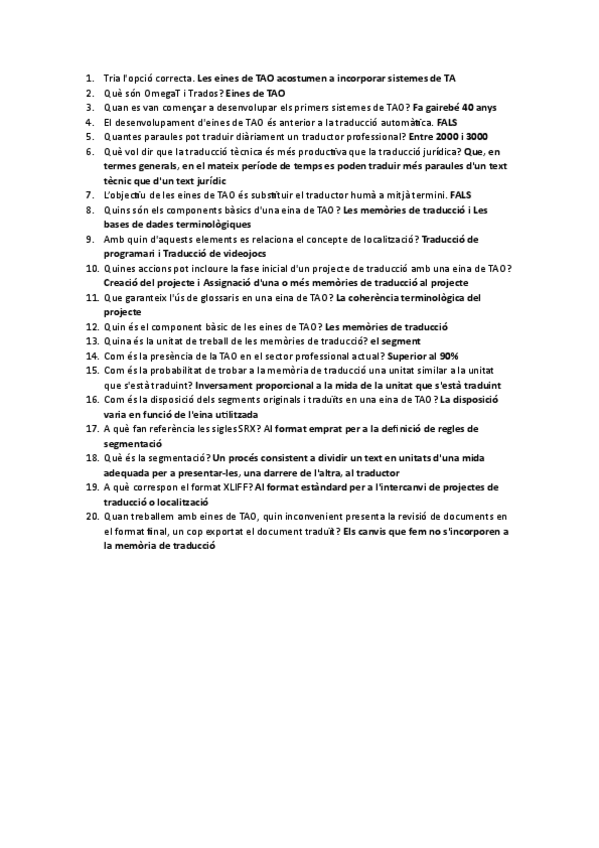 1. Tria l'opció correcta. Les eines de TAO acostumen a incorporar sistemes de TA
2. Què són OmegaT i Trados? Eines de TAO
3. Quan es van començar a desenvolupar els primers sistemes de TAO? Fa gairebé 40 anys
4. El desenvolupament d'eines de TAO és anterior a la traducció automàtica. FALS
5. Quantes paraules pot traduir diàriament un traductor professional? Entre 2000 i 3000
6. Què vol dir que la traducció tècnica és més productiva que la traducció jurídica? Que, en termes generals, en el mateix període de temps es poden traduir més paraules d'un text tècnic que d'un text jurídic
7. L'objectiu de les eines de TAO és substituir el traductor humà a mitjà termini. FALS
8. Quins són els components bàsics d'una eina de TAO? Les memòries de traducció i Les bases de dades terminològiques
9. Amb quin d'aquests elements es relaciona el concepte de localització? Traducció de programari i Traducció de videojocs
10. Quines accions pot incloure la fase inicial d'un projecte de traducció amb una eina de TAO? Creació del projecte i Assignació d'una o més memòries de traducció al projecte
11. Que garanteix l'ús de glossaris en una eina de TAO? La coherència terminològica del projecte
12. Quin és el component bàsic de les eines de TAO? Les memòries de traducció
13. Quina és la unitat de treball de les memòries de traducció? el segment
14. Com és la presència de la TAO en el sector professional actual? Superior al 90%
15. Com és la probabilitat de trobar a la memòria de traducció una unitat similar a la unitat que s'està traduint? Inversament proporcional a la mida de la unitat que s'està traduint
16. Com és la disposició dels segments originals i traduïts en una eina de TAO? La disposició varia en funció de l'eina utilitzada
17. A què fan referència les sigles SRX? Al format emprat per a la definició de regles de segmentació
18. Què és la segmentació? Un procés consistent a dividir un text en unitats d'una mida adequada per a presentar-les, una darrere de l'altra, al traductor
19. A què correspon el format XLIFF? Al format estàndard per a l'intercanvi de projectes de traducció o localització
20. Quan treballem amb eines de TAO, quin inconvenient presenta la revisió de documents en el format final, un cop exportat el document traduït? Els canvis que fem no s'incorporen a la memòria de traducció